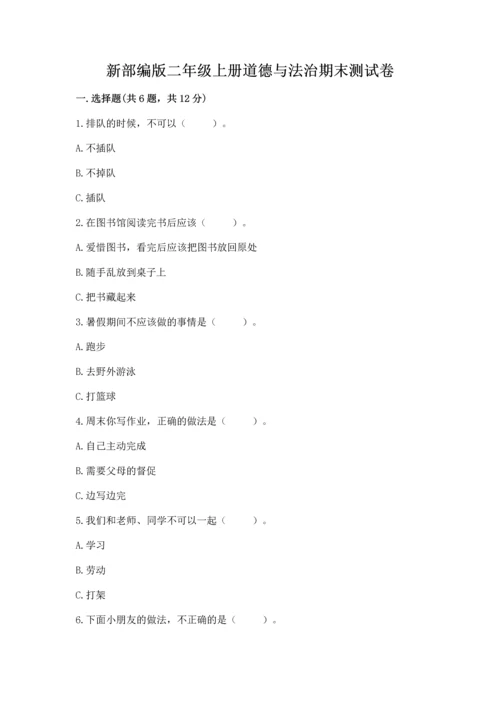 新部编版二年级上册道德与法治期末测试卷

一. 选择题(共 6 题，共 12 分)

1. 排队的时候，不可以（　　）。

A. 不插队

B. 不掉队

C. 插队

2. 在图书馆阅读完书后应该（　　）。

A. 爱惜图书，看完后应该把图书放回原处

B. 随手乱放到桌子上

C. 把书藏起来

3. 暑假期间不应该做的事情是（　　）。

A. 跑步

B. 去野外游泳

C. 打篮球

4. 周末你写作业，正确的做法是（　　）。

A. 自己主动完成

B. 需要父母的督促

C. 边写边完

5. 我们和老师、同学不可以一起（　　）。

A. 学习

B. 劳动

C. 打架

6. 下面小朋友的做法，不正确的是（　　）。